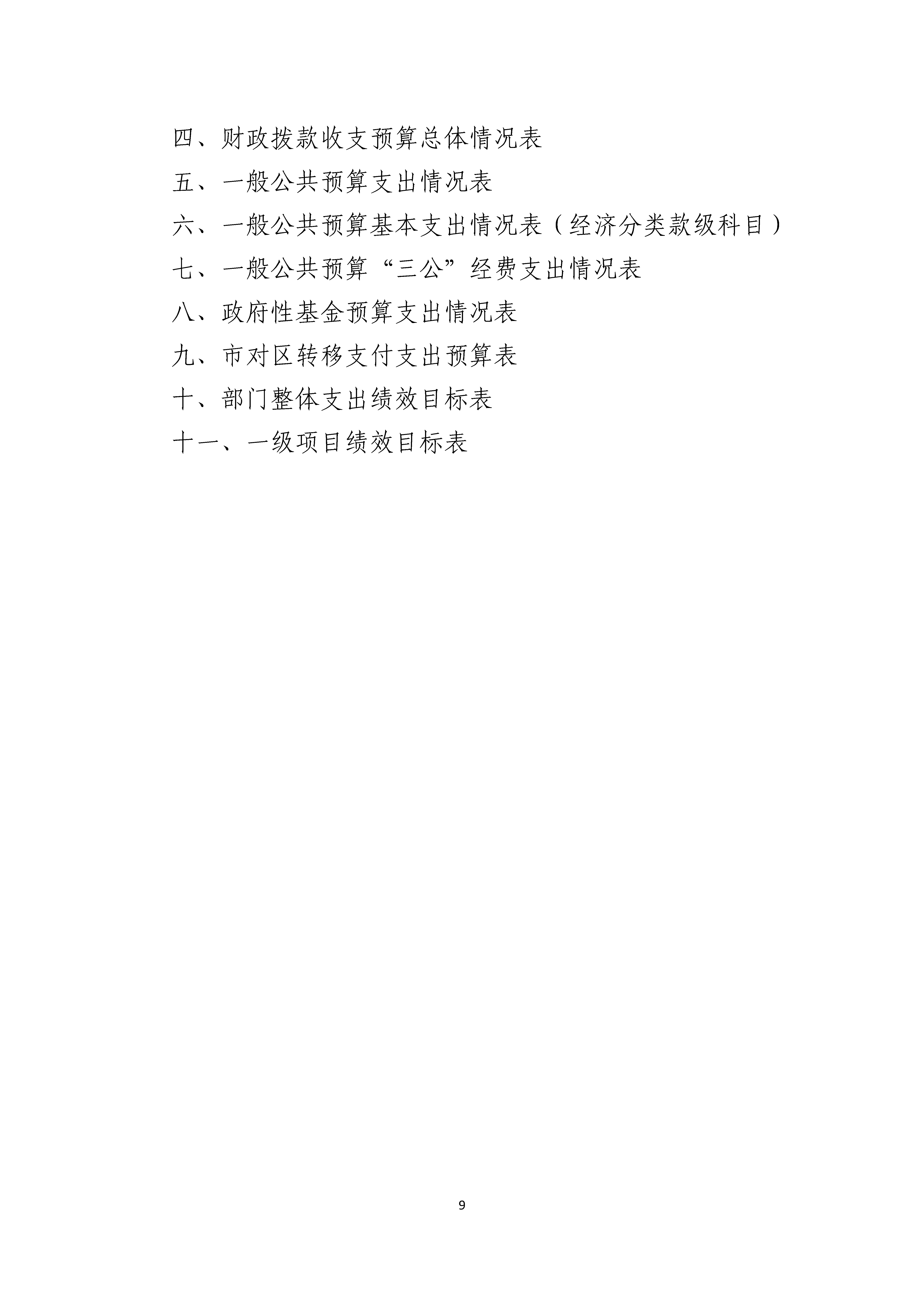 四、财政拨款收支预算总体情况表

五、一般公共预算支出情况表

六、一般公共预算基本支出情况表（经济分类款级科目）

七、一般公共预算“三公”经费支出情况表

八、政府性基金预算支出情况表

九、市对区转移支付支出预算表

十、部门整体支出绩效目标表

十一、一级项目绩效目标表

9